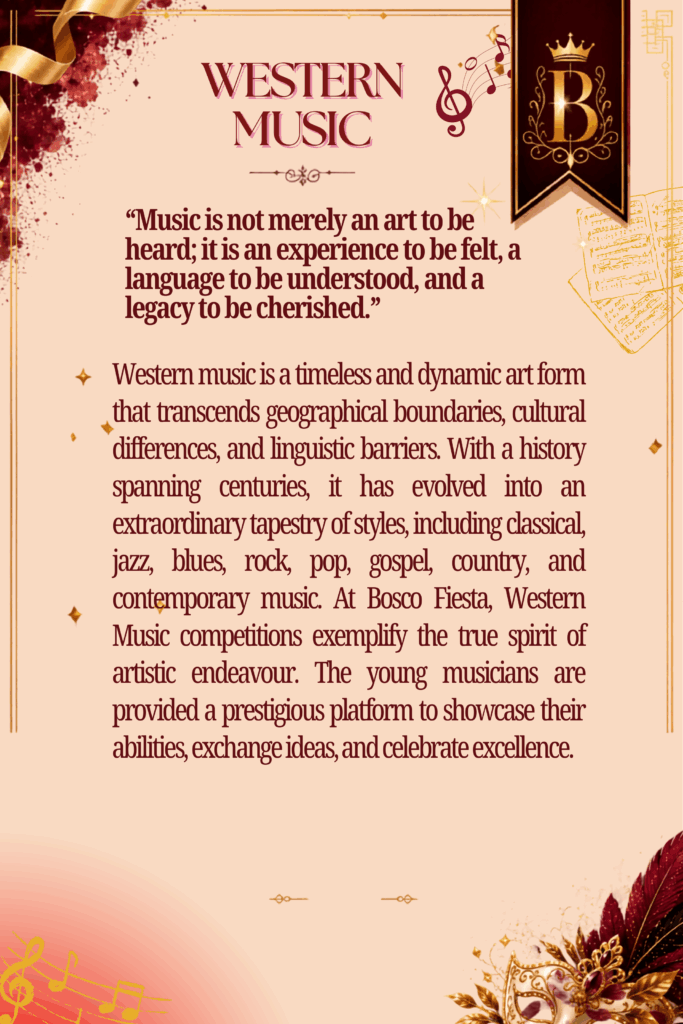 WESTERN MUSIC

B

"Music is not merely an art to be heard; it is an experience to be felt, a language to be understood, and a legacy to be cherished."

Western music is a timeless and dynamic art form that transcends geographical boundaries, cultural differences, and linguistic barriers. With a history spanning centuries, it has evolved into an extraordinary tapestry of styles, including classical, jazz, blues, rock, pop, gospel, country, and contemporary music. At Bosco Fiesta, Western Music competitions exemplify the true spirit of artistic endeavour. The young musicians are provided a prestigious platform to showcase their abilities, exchange ideas, and celebrate excellence.